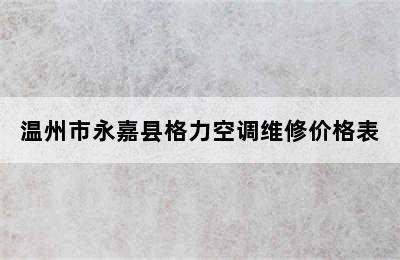 温州市永嘉县格力空调维修价格表